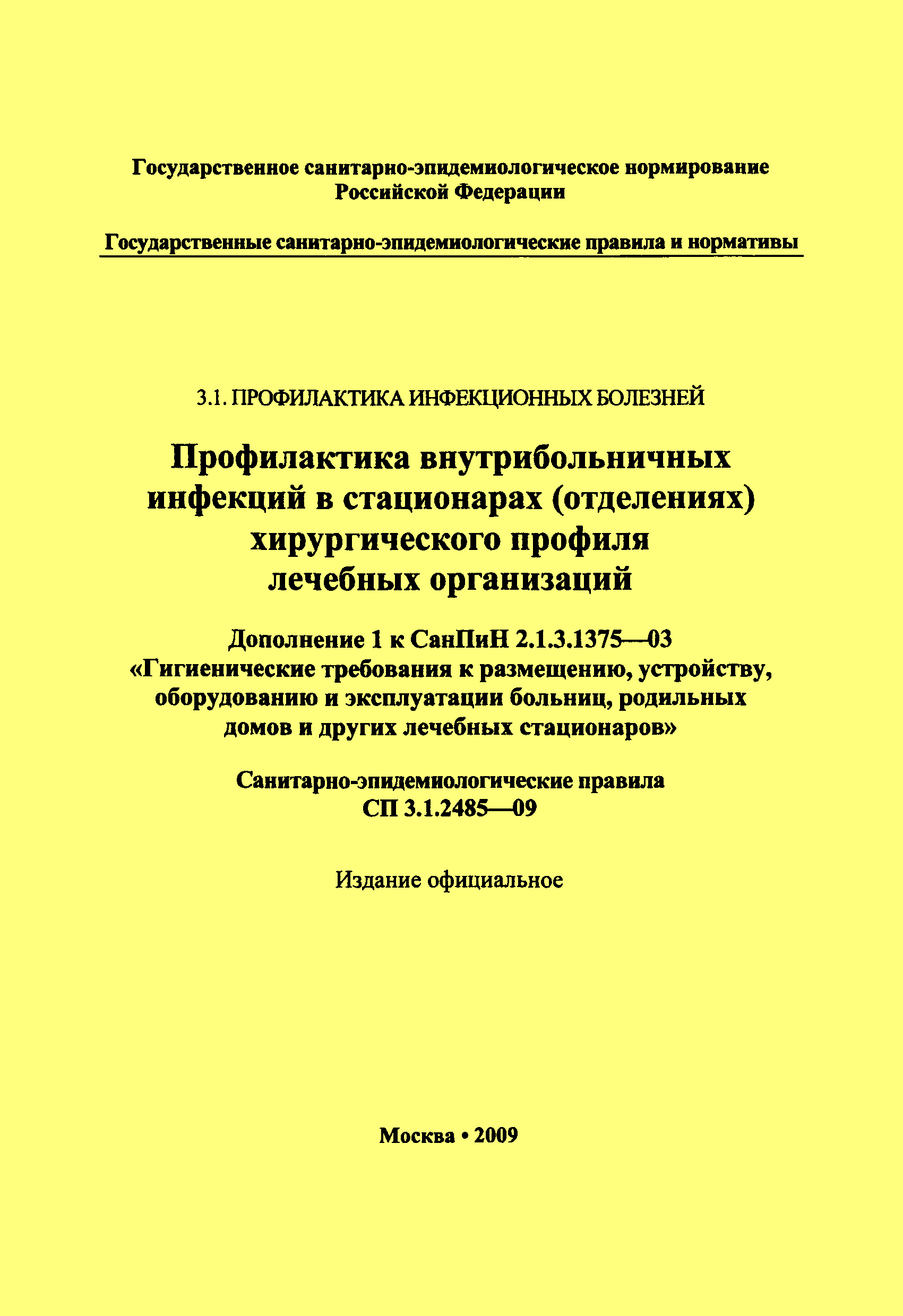 Государственное санитарно-эпидемиологическое нормирование Российской Федерации

Государственные санитарно-эпидемиологические правила и нормативы

3.1. ПРОФИЛАКТИКА ИНФЕКЦИОННЫХ БОЛЕЗНЕЙ

Профилактика внутрибольничных инфекций в стационарах (отделениях) хирургического профиля лечебных организаций

Дополнение 1 к СанПиН 2.1.3.1375—03 «Гигиенические требования к размещению, устройству, оборудованию и эксплуатации больниц, родильных домов и других лечебных стационаров»

Санитарно-эпидемиологические правила СП 3.1.2485—09

Издание официальное

Москва • 2009